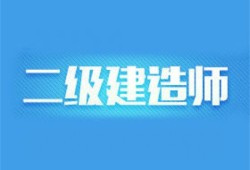 二级建造师